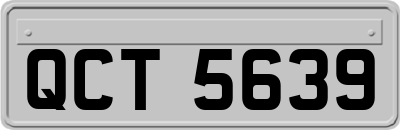 QCT 5639